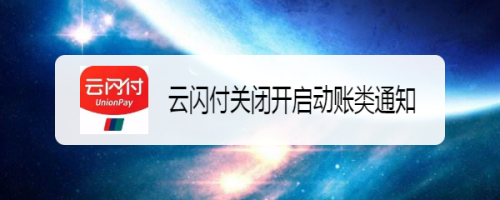 云闪付
UnionPay

云闪付关闭开启动账类通知